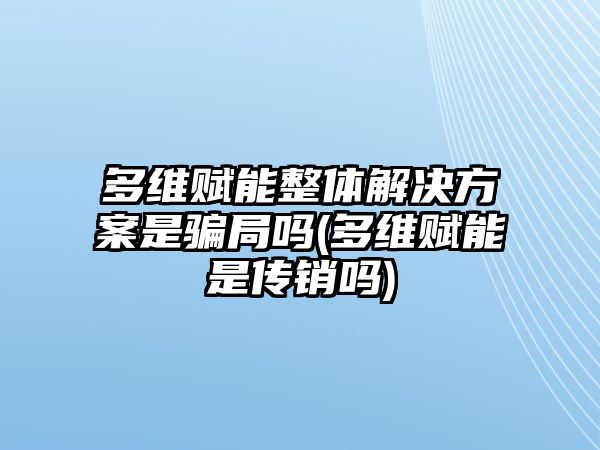 多维赋能整体解决方案是骗局吗(多维赋能是传销吗)